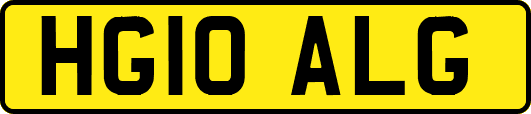 HG10 ALG